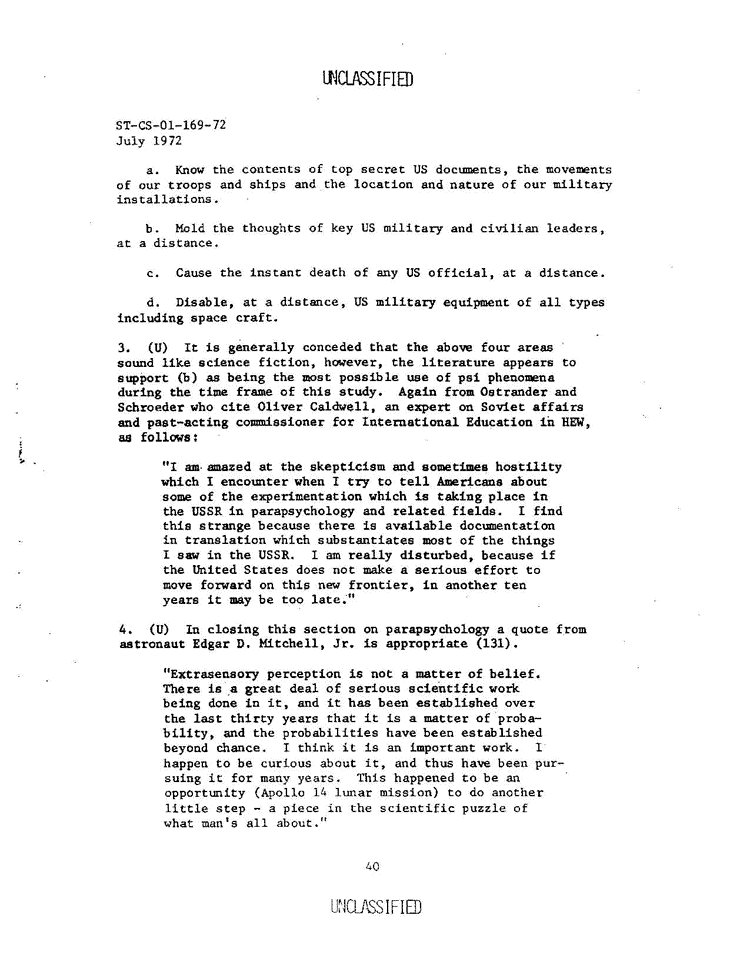 UNCLASSIFIED

ST-CS-01-169-72
July 1972

a. Know the contents of top secret US documents, the movements of our troops and ships and the location and nature of our military installations.

b. Mold the thoughts of key US military and civilian leaders, at a distance.

c. Cause the instant death of any US official, at a distance.

d. Disable, at a distance, US military equipment of all types including space craft.

3. (U) It is generally conceded that the above four areas sound like science fiction, however, the literature appears to support (b) as being the most possible use of psi phenomena during the time frame of this study. Again from Ostrander and Schroeder who cite Oliver Caldwell, an expert on Soviet affairs and past-acting commissioner for International Education in HEW, as follows:

"I am amazed at the skepticism and sometimes hostility which I encounter when I try to tell Americans about some of the experimentation which is taking place in the USSR in parapsychology and related fields. I find this strange because there is available documentation in translation which substantiates most of the things I saw in the USSR. I am really disturbed, because if the United States does not make a serious effort to move forward on this new frontier, in another ten years it may be too late."

4. (U) In closing this section on parapsychology a quote from astronaut Edgar D. Mitchell, Jr. is appropriate (131).

"Extrasensory perception is not a matter of belief. There is a great deal of serious scientific work being done in it, and it has been established over the last thirty years that it is a matter of probability, and the probabilities have been established beyond chance. I think it is an important work. I happen to be curious about it, and thus have been pursuing it for many years. This happened to be an opportunity (Apollo 14 lunar mission) to do another little step - a piece in the scientific puzzle of what man's all about."

40

UNCLASSIFIED